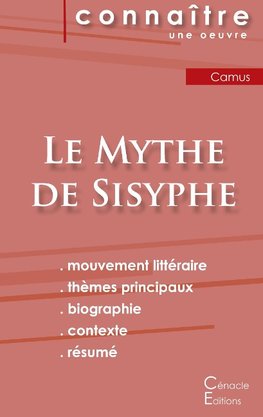 connaître
une oeuvre

Camus

Le Mythe de Sisyphe

. mouvement littéraire
. thèmes principaux
. biographie
. contexte
. résumé

Cénacle
Editions